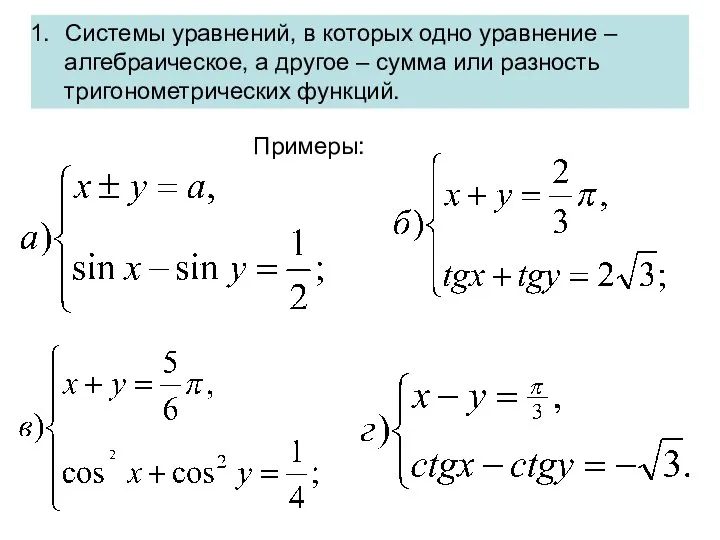 1. Системы уравнений, в которых одно уравнение – алгебраическое, а другое – сумма или разность тригонометрических функций.

Примеры:

$а)\begin{cases} x \pm y = a, \\ \sin x - \sin y = \frac{1}{2}; \end{cases}$

$б)\begin{cases} x + y = \frac{2}{3}\pi, \\ tgx + tgy = 2\sqrt{3}; \end{cases}$

$в)\begin{cases} x + y = \frac{5}{6}\pi, \\ \cos^2 x + \cos^2 y = \frac{1}{4}; \end{cases}$

$г)\begin{cases} x - y = \frac{\pi}{3}, \\ ctgx - ctgy = -\sqrt{3}. \end{cases}$